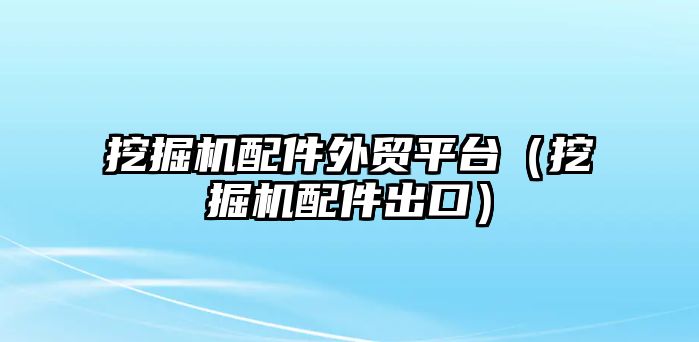 挖掘机配件外贸平台（挖掘机配件出口）